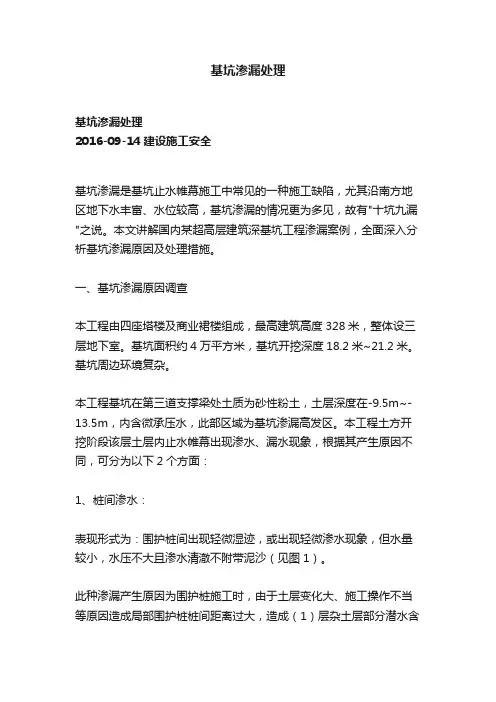 基坑渗漏处理

基坑渗漏处理
2016-09-14 建设施工安全

基坑渗漏是基坑止水帷幕施工中常见的一种施工缺陷，尤其沿南方地区地下水丰富、水位较高，基坑渗漏的情况更为多见，故有"十坑九漏"之说。本文讲解国内某超高层建筑深基坑工程渗漏案例，全面深入分析基坑渗漏原因及处理措施。

一、基坑渗漏原因调查

本工程由四座塔楼及商业裙楼组成，最高建筑高度 328 米，整体设三层地下室。基坑面积约 4 万平方米，基坑开挖深度 18.2 米~21.2 米。基坑周边环境复杂。

本工程基坑在第三道支撑梁处土质为砂性粉土，土层深度在-9.5m~-13.5m，内含微承压水，此部区域为基坑渗漏高发区。本工程土方开挖阶段该层土层内止水帷幕出现渗水、漏水现象，根据其产生原因不同，可分为以下 2 个方面：

1、桩间渗水：

表现形式为：围护桩间出现轻微湿迹，或出现轻微渗水现象，但水量较小，水压不大且渗水清澈不附带泥沙（见图 1）。

此种渗漏产生原因为围护桩施工时，由于土层变化大、施工操作不当等原因造成局部围护桩桩间距离过大，造成（1）层杂土层部分潜水含